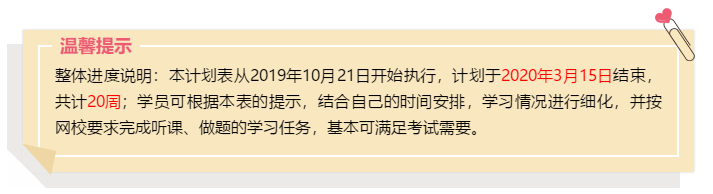 温馨提示

整体进度说明：本计划表从2019年10月21日开始执行，计划于2020年3月15日结束，共计20周；学员可根据本表的提示，结合自己的时间安排，学习情况进行细化，并按网校要求完成听课、做题的学习任务，基本可满足考试需要。